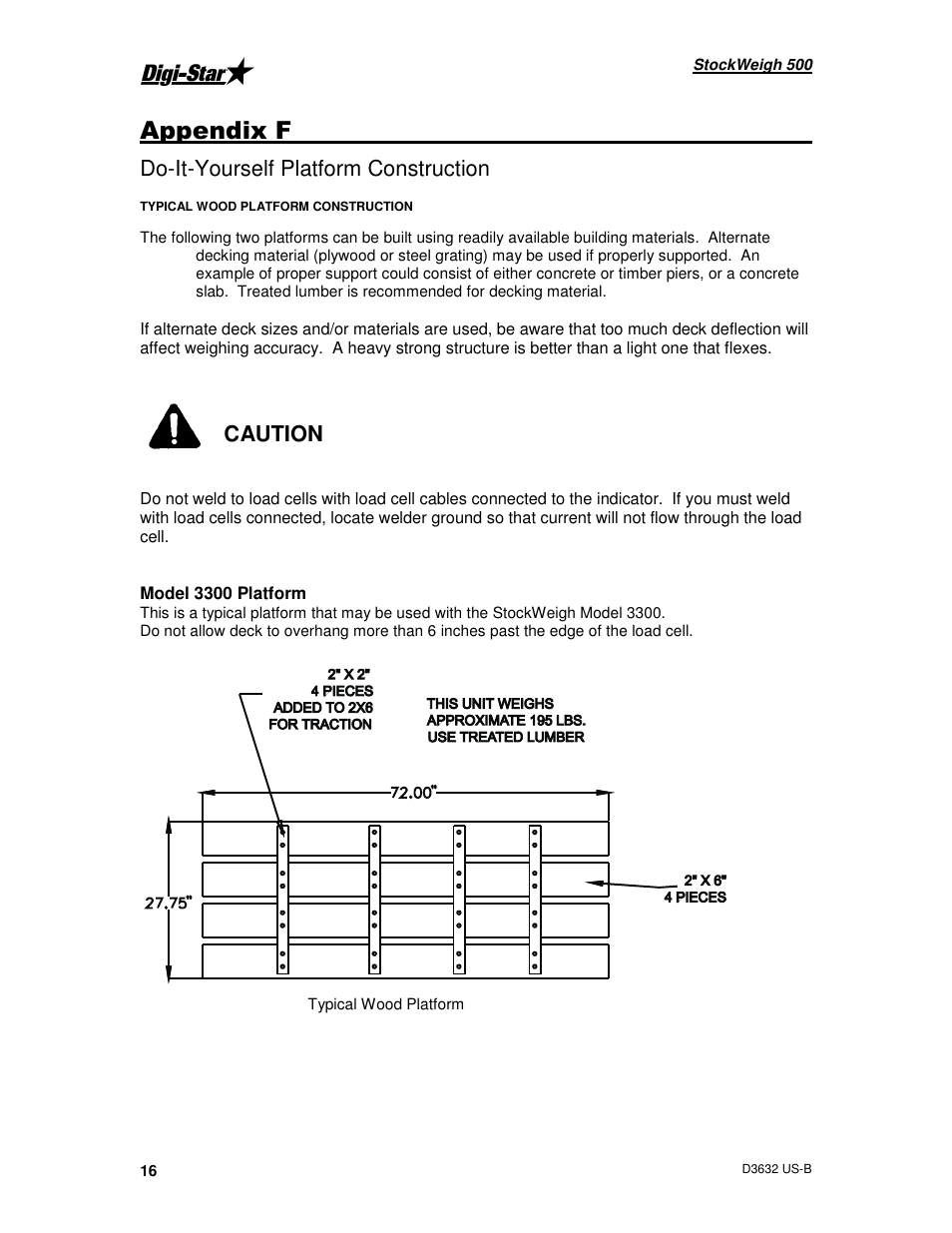 Digi-Star

StockWeigh 500

Appendix F

Do-It-Yourself Platform Construction

TYPICAL WOOD PLATFORM CONSTRUCTION

The following two platforms can be built using readily available building materials. Alternate decking material (plywood or steel grating) may be used if properly supported. An example of proper support could consist of either concrete or timber piers, or a concrete slab. Treated lumber is recommended for decking material.

If alternate deck sizes and/or materials are used, be aware that too much deck deflection will affect weighing accuracy. A heavy strong structure is better than a light one that flexes.

CAUTION

Do not weld to load cells with load cell cables connected to the indicator. If you must weld with load cells connected, locate welder ground so that current will not flow through the load cell.

Model 3300 Platform

This is a typical platform that may be used with the StockWeigh Model 3300.
Do not allow deck to overhang more than 6 inches past the edge of the load cell.

2" X 2"
4 PIECES
ADDED TO 2X6
FOR TRACTION

THIS UNIT WEIGHS
APPROXIMATE 195 LBS.
USE TREATED LUMBER

72.00"

27.75"

2" X 6"
4 PIECES

Typical Wood Platform

16

D3632 US-B